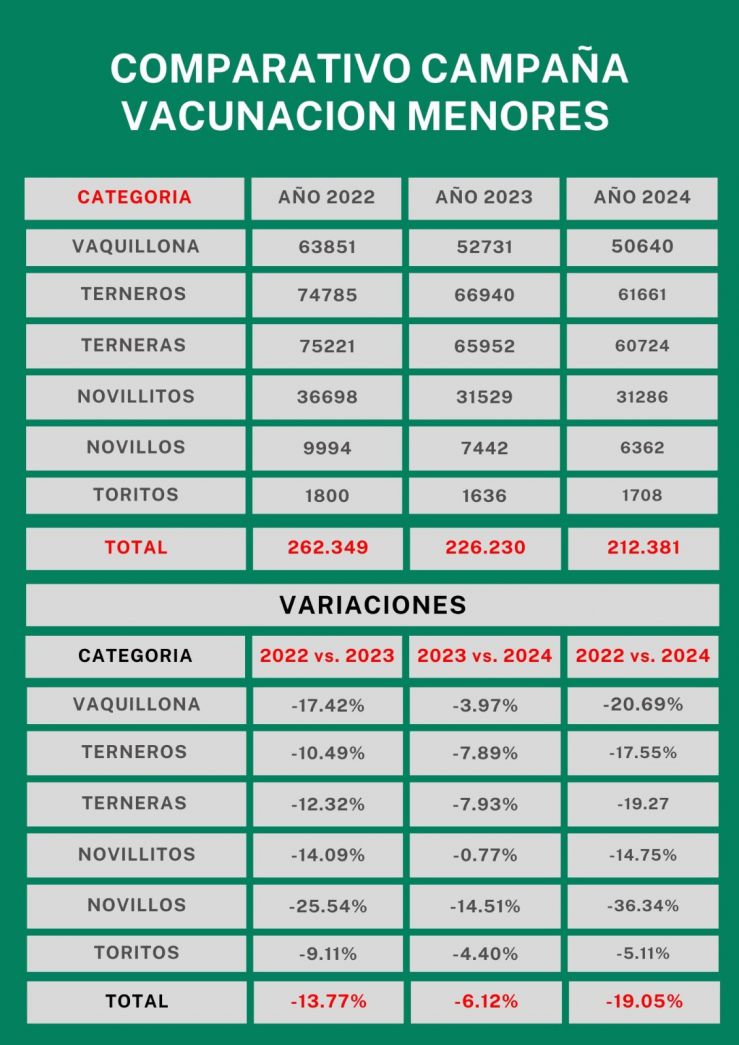 COMPARATIVO CAMPAÑA VACUNACION MENORES

| CATEGORIA | AÑO 2022 | AÑO 2023 | AÑO 2024 |
|---|---|---|---|
| VAQUILLONA | 63851 | 52731 | 50640 |
| TERNEROS | 74785 | 66940 | 61661 |
| TERNERAS | 75221 | 65952 | 60724 |
| NOVILLITOS | 36698 | 31529 | 31286 |
| NOVILLOS | 9994 | 7442 | 6362 |
| TORITOS | 1800 | 1636 | 1708 |
| TOTAL | 262.349 | 226.230 | 212.381 |

VARIACIONES

| CATEGORIA | 2022 vs. 2023 | 2023 vs. 2024 | 2022 vs. 2024 |
|---|---|---|---|
| VAQUILLONA | -17.42% | -3.97% | -20.69% |
| TERNEROS | -10.49% | -7.89% | -17.55% |
| TERNERAS | -12.32% | -7.93% | -19.27 |
| NOVILLITOS | -14.09% | -0.77% | -14.75% |
| NOVILLOS | -25.54% | -14.51% | -36.34% |
| TORITOS | -9.11% | -4.40% | -5.11% |
| TOTAL | -13.77% | -6.12% | -19.05% |